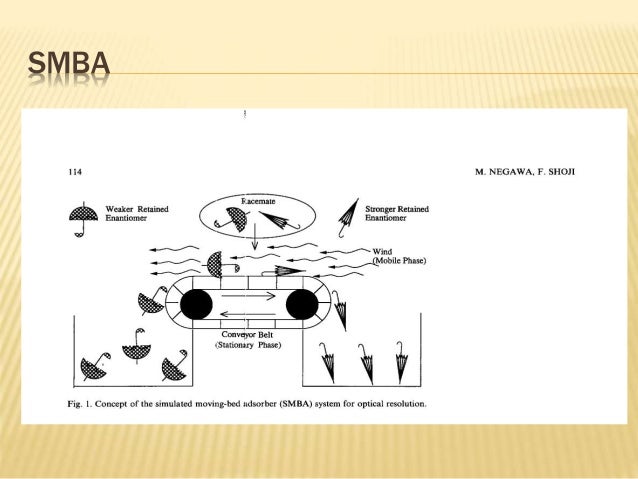 SMBA

114

M. NEGAWA, F. SHOJI

Weaker Retained Enantiomer

Racemate

Stronger Retained Enantiomer

Wind (Mobile Phase)

Conveyor Belt (Stationary Phase)

Fig. 1. Concept of the simulated moving-bed adsorber (SMBA) system for optical resolution.